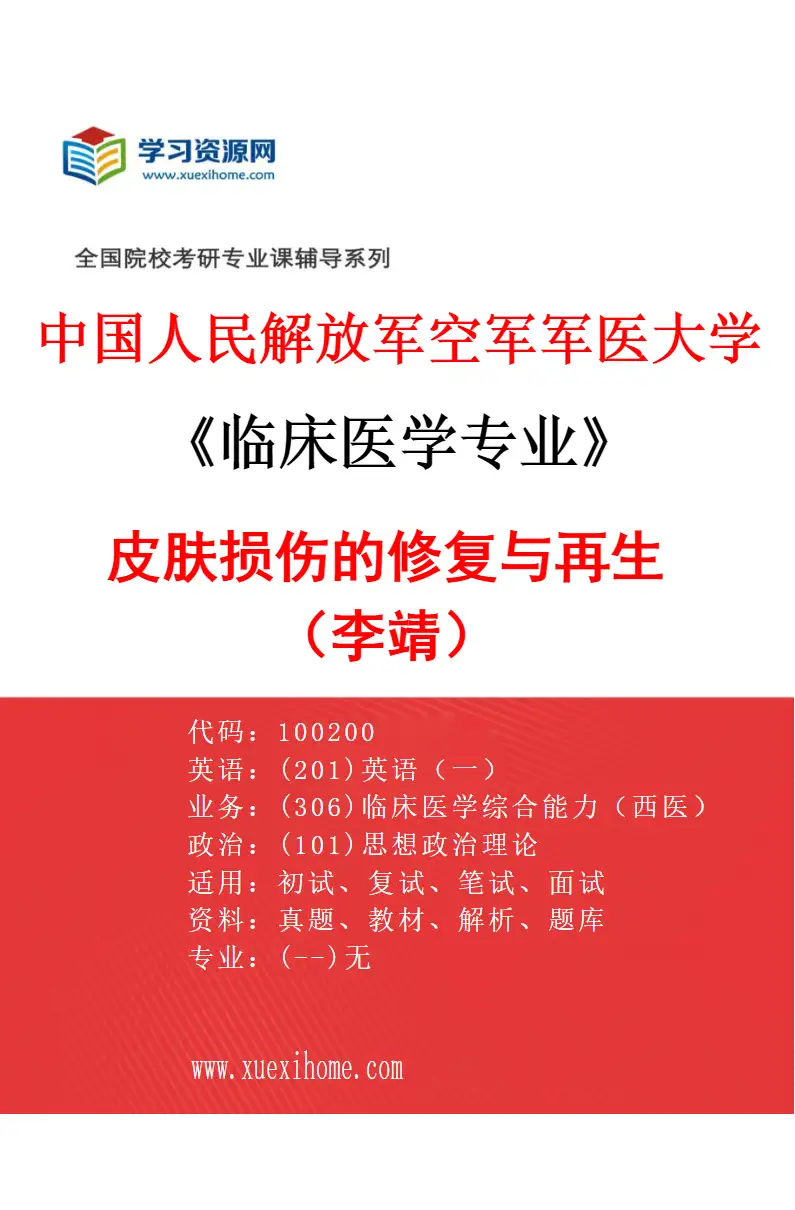 学习资源网
www.xuexihome.com

全国院校考研专业课辅导系列

中国人民解放军空军军医大学

《临床医学专业》

皮肤损伤的修复与再生
（李靖）

代码：100200
英语：(201)英语（一）
业务：(306)临床医学综合能力（西医）
政治：(101)思想政治理论
适用：初试、复试、笔试、面试
资料：真题、教材、解析、题库
专业：(--)无

www.xuexihome.com